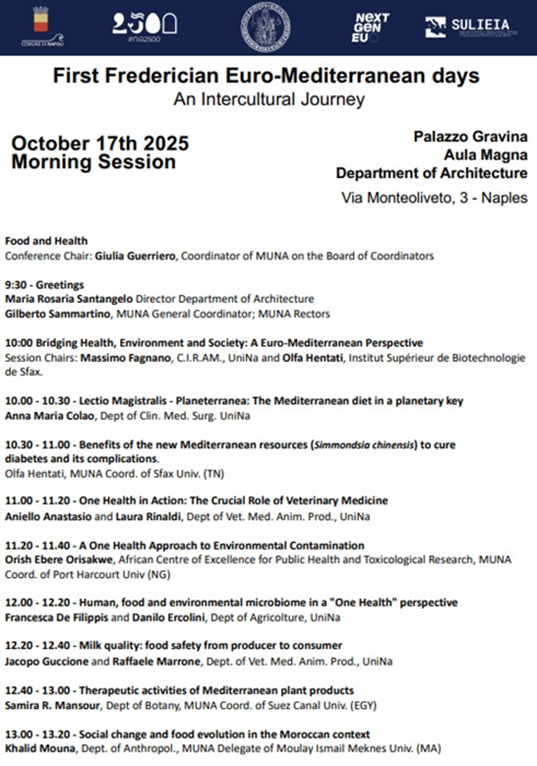 COMUNE DI NAPOLI 2500 #NA2500 NEXT GEN EU SULIEIA

First Frederician Euro-Mediterranean days
An Intercultural Journey

October 17th 2025
Morning Session

Palazzo Gravina
Aula Magna
Department of Architecture
Via Monteoliveto, 3 - Naples

Food and Health
Conference Chair: Giulia Guerriero, Coordinator of MUNA on the Board of Coordinators

9:30 - Greetings
Maria Rosaria Santangelo Director Department of Architecture
Gilberto Sammartino, MUNA General Coordinator; MUNA Rectors

10:00 Bridging Health, Environment and Society: A Euro-Mediterranean Perspective
Session Chairs: Massimo Fagnano, C.I.R.AM., UniNa and Olfa Hentati, Institut Supérieur de Biotechnologie de Sfax.

10.00 - 10.30 - Lectio Magistralis - Planeterranea: The Mediterranean diet in a planetary key
Anna Maria Colao, Dept of Clin. Med. Surg. UniNa

10.30 - 11.00 - Benefits of the new Mediterranean resources (Simmondsia chinensis) to cure diabetes and its complications.
Olfa Hentati, MUNA Coord. of Sfax Univ. (TN)

11.00 - 11.20 - One Health in Action: The Crucial Role of Veterinary Medicine
Aniello Anastasio and Laura Rinaldi, Dept of Vet. Med. Anim. Prod., UniNa

11.20 - 11.40 - A One Health Approach to Environmental Contamination
Orish Ebere Orisakwe, African Centre of Excellence for Public Health and Toxicological Research, MUNA Coord. of Port Harcourt Univ (NG)

12.00 - 12.20 - Human, food and environmental microbiome in a "One Health" perspective
Francesca De Filippis and Danilo Ercolini, Dept of Agricolture, UniNa

12.20 - 12.40 - Milk quality: food safety from producer to consumer
Jacopo Guccione and Raffaele Marrone, Dept. of Vet. Med. Anim. Prod., UniNa

12.40 - 13.00 - Therapeutic activities of Mediterranean plant products
Samira R. Mansour, Dept of Botany, MUNA Coord. of Suez Canal Univ. (EGY)

13.00 - 13.20 - Social change and food evolution in the Moroccan context
Khalid Mouna, Dept. of Anthropol., MUNA Delegate of Moulay Ismail Meknes Univ. (MA)